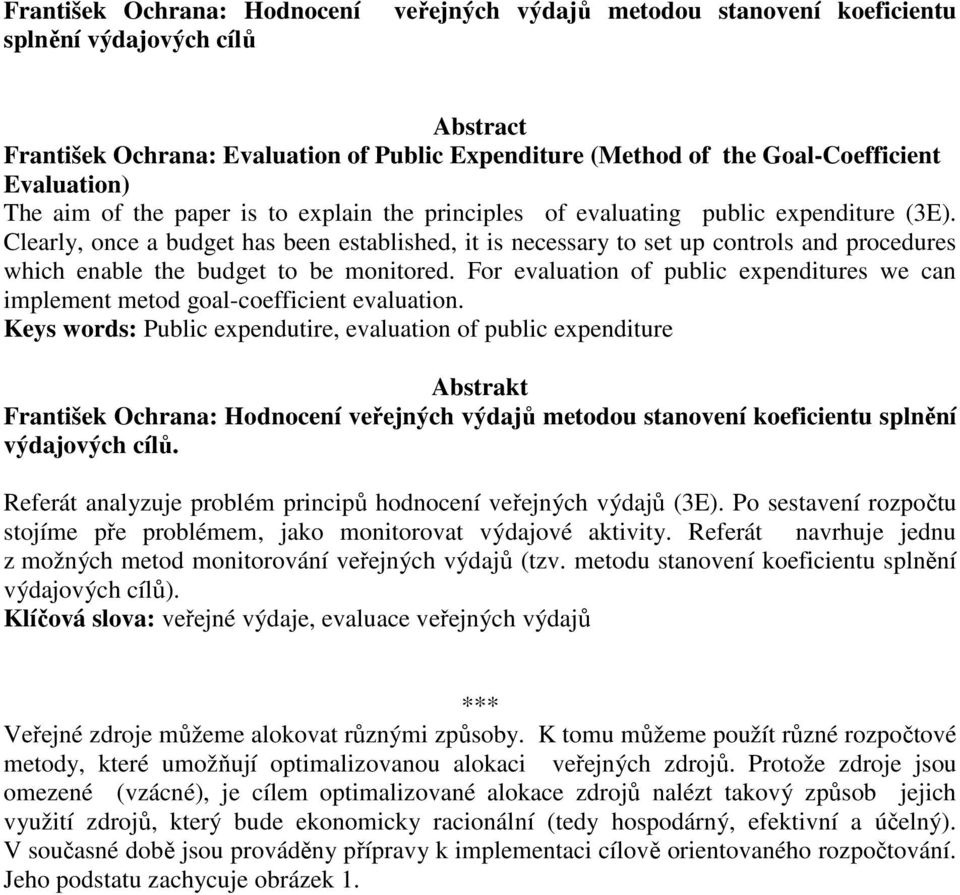 František Ochrana: Hodnocení veřejných výdajů metodou stanovení koeficientu splnění výdajových cílů

Abstract
František Ochrana: Evaluation of Public Expenditure (Method of the Goal-Coefficient Evaluation)
The aim of the paper is to explain the principles of evaluating public expenditure (3E). Clearly, once a budget has been established, it is necessary to set up controls and procedures which enable the budget to be monitored. For evaluation of public expenditures we can implement metod goal-coefficient evaluation.
Keys words: Public expendutire, evaluation of public expenditure

Abstrakt
František Ochrana: Hodnocení veřejných výdajů metodou stanovení koeficientu splnění výdajových cílů.

Referát analyzuje problém principů hodnocení veřejných výdajů (3E). Po sestavení rozpočtu stojíme pře problémem, jako monitorovat výdajové aktivity. Referát navrhuje jednu z možných metod monitorování veřejných výdajů (tzv. metodu stanovení koeficientu splnění výdajových cílů).
Klíčová slova: veřejné výdaje, evaluace veřejných výdajů

***
Veřejné zdroje můžeme alokovat různými způsoby. K tomu můžeme použít různé rozpočtové metody, které umožňují optimalizovanou alokaci veřejných zdrojů. Protože zdroje jsou omezené (vzácné), je cílem optimalizované alokace zdrojů nalézt takový způsob jejich využití zdrojů, který bude ekonomicky racionální (tedy hospodárný, efektivní a účelný). V současné době jsou prováděny přípravy k implementaci cílově orientovaného rozpočtování. Jeho podstatu zachycuje obrázek 1.